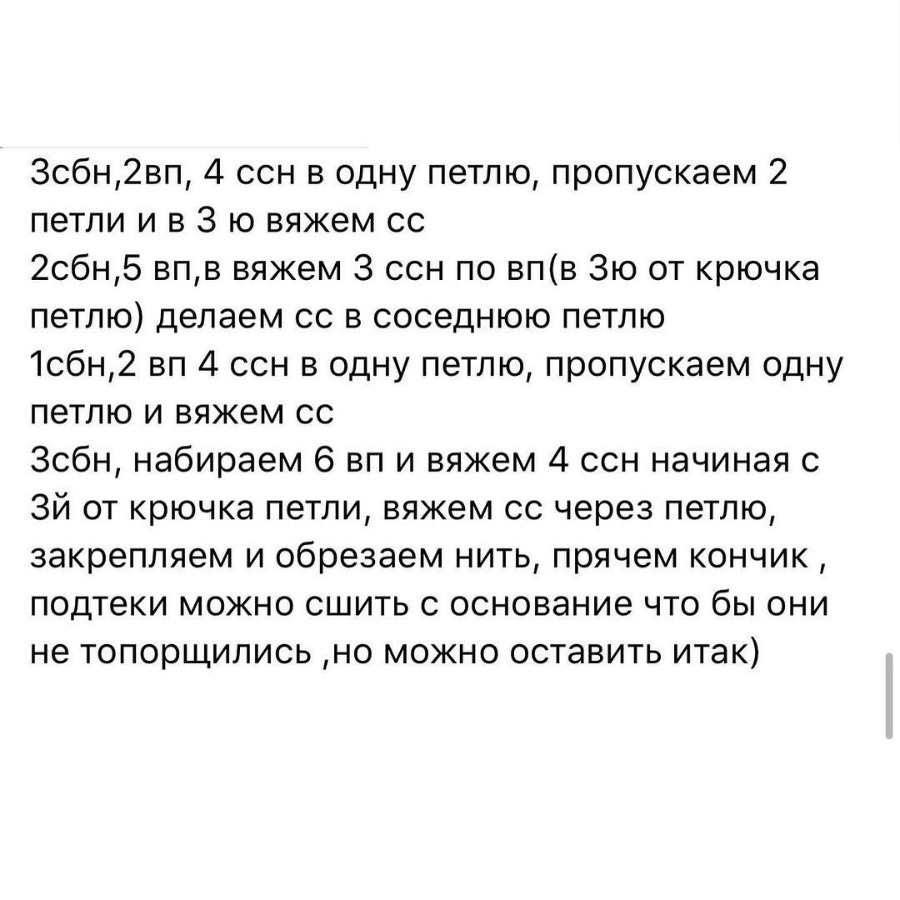 3сбн,2вп, 4 ссн в одну петлю, пропускаем 2 петли и в 3 ю вяжем сс
2сбн,5 вп,в вяжем 3 ссн по вп(в 3ю от крючка петлю) делаем сс в соседнюю петлю
1сбн,2 вп 4 ссн в одну петлю, пропускаем одну петлю и вяжем сс
3сбн, набираем 6 вп и вяжем 4 ссн начиная с 3й от крючка петли, вяжем сс через петлю, закрепляем и обрезаем нить, прячем кончик , подтеки можно сшить с основание что бы они не топорщились ,но можно оставить итак)